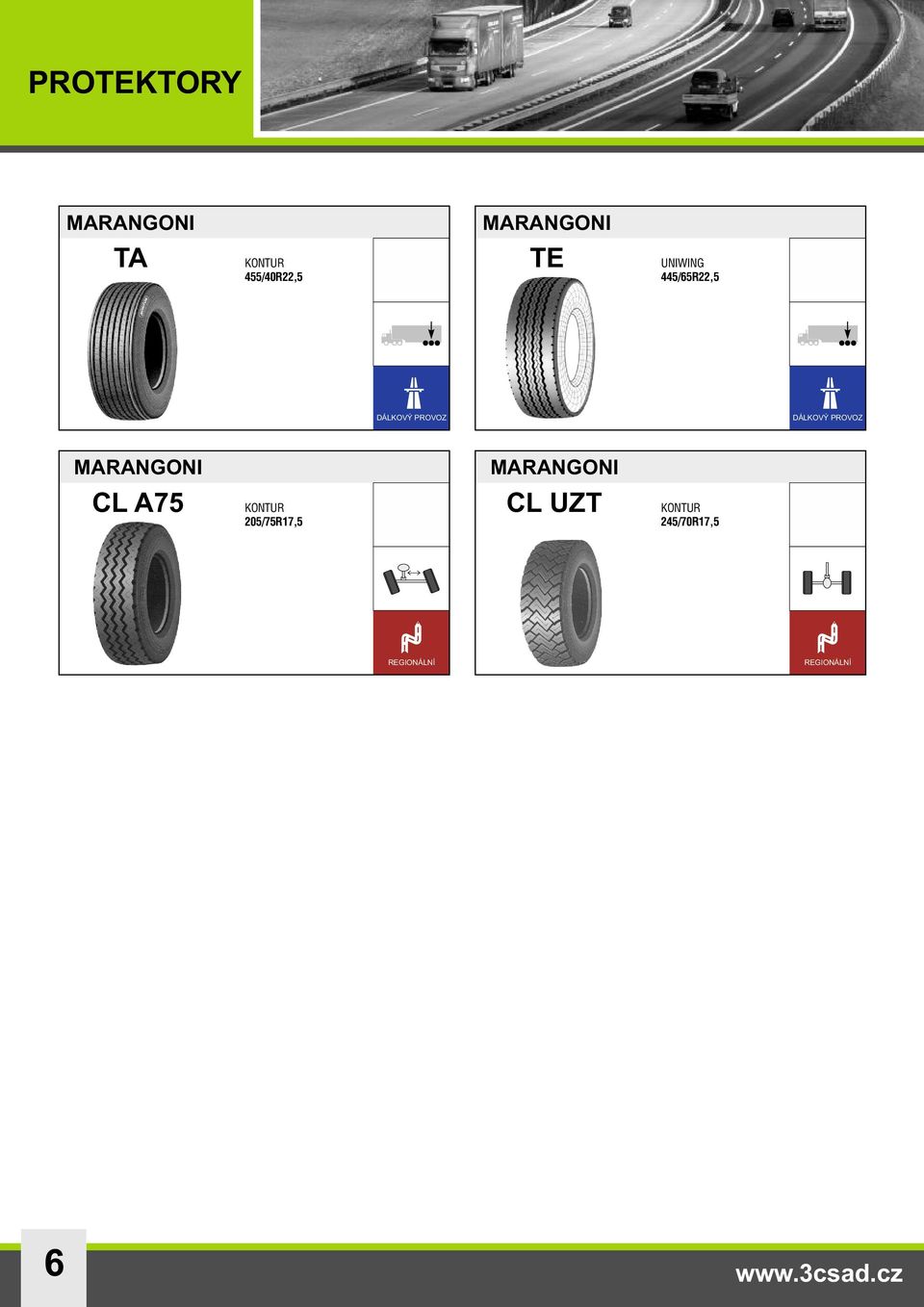 PROTEKTORY

MARANGONI
TA
KONTUR
455/40R22,5
DÁLKOVÝ PROVOZ

MARANGONI
TE
UNIWING
445/65R22,5
DÁLKOVÝ PROVOZ

MARANGONI
CL A75
KONTUR
205/75R17,5
REGIONÁLNÍ

MARANGONI
CL UZT
KONTUR
245/70R17,5
REGIONÁLNÍ

6

www.3csad.cz